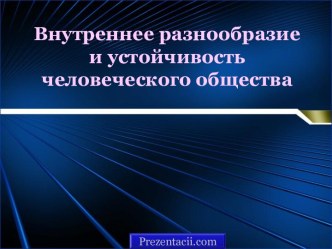 Внутреннее разнообразие и устойчивость человеческого общества

Prezentacii.com